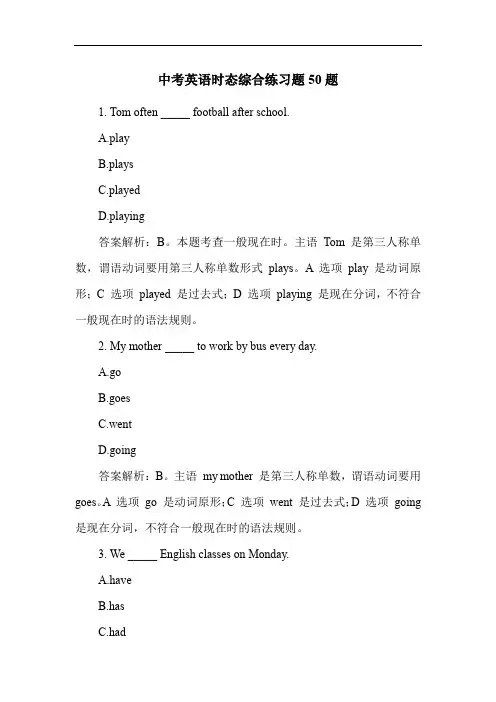 中考英语时态综合练习题 50 题

1. Tom often _____ football after school.

A.play

B.plays

C.played

D.playing

答案解析：B。本题考查一般现在时。主语 Tom 是第三人称单数，谓语动词要用第三人称单数形式 plays。A 选项 play 是动词原形；C 选项 played 是过去式；D 选项 playing 是现在分词，不符合一般现在时的语法规则。

2. My mother _____ to work by bus every day.

A.go

B.goes

C.went

D.going

答案解析：B。主语 my mother 是第三人称单数，谓语动词要用 goes。A 选项 go 是动词原形；C 选项 went 是过去式；D 选项 going 是现在分词，不符合一般现在时的语法规则。

3. We _____ English classes on Monday.

A.have

B.has

C.had